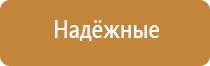 Надёжные